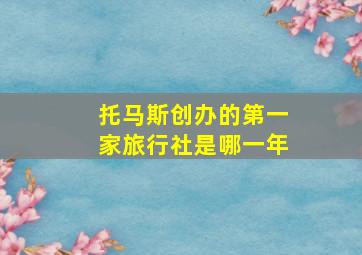 托马斯创办的第一家旅行社是哪一年